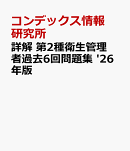 コンデックス情報研究所

詳解 第2種衛生管理者過去6回問題集 '26年版